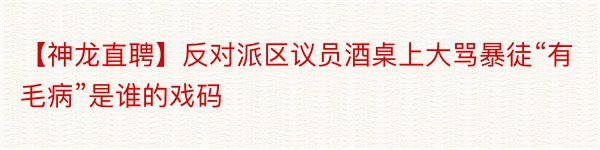 【神龙直聘】反对派区议员酒桌上大骂暴徒“有毛病”是谁的戏码